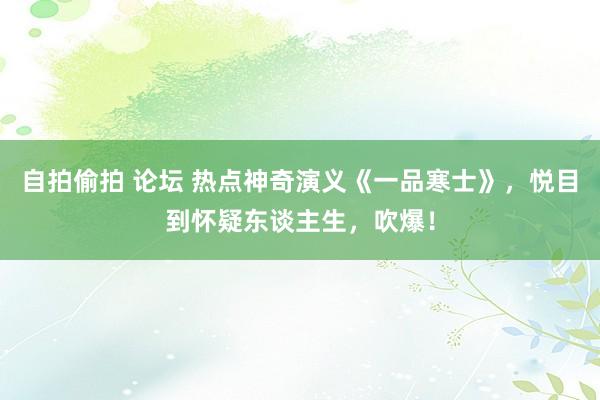 自拍偷拍 论坛 热点神奇演义《一品寒士》，悦目到怀疑东谈主生，吹爆！